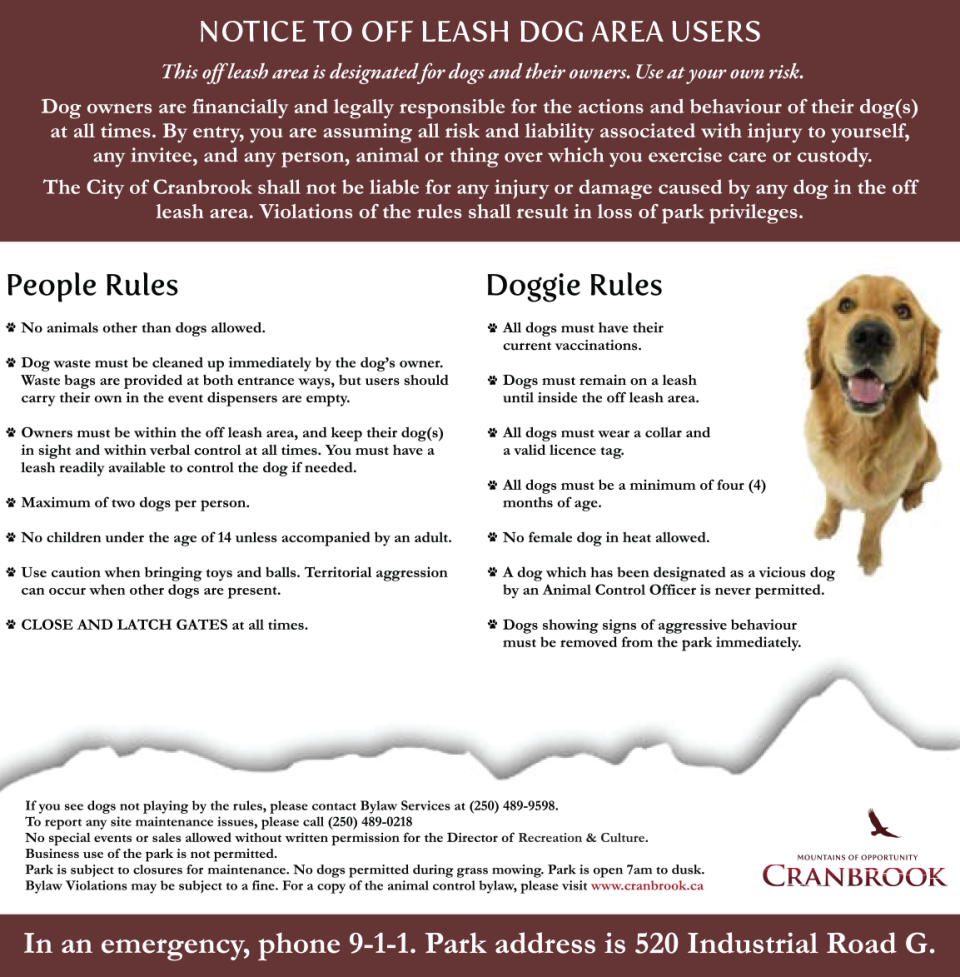 NOTICE TO OFF LEASH DOG AREA USERS

This off leash area is designated for dogs and their owners. Use at your own risk.

Dog owners are financially and legally responsible for the actions and behaviour of their dog(s) at all times. By entry, you are assuming all risk and liability associated with injury to yourself, any invitee, and any person, animal or thing over which you exercise care or custody.

The City of Cranbrook shall not be liable for any injury or damage caused by any dog in the off leash area. Violations of the rules shall result in loss of park privileges.

People Rules

No animals other than dogs allowed.

Dog waste must be cleaned up immediately by the dog's owner. Waste bags are provided at both entrance ways, but users should carry their own in the event dispensers are empty.

Owners must be within the off leash area, and keep their dog(s) in sight and within verbal control at all times. You must have a leash readily available to control the dog if needed.

Maximum of two dogs per person.

No children under the age of 14 unless accompanied by an adult.

Use caution when bringing toys and balls. Territorial aggression can occur when other dogs are present.

CLOSE AND LATCH GATES at all times.

Doggie Rules

All dogs must have their current vaccinations.

Dogs must remain on a leash until inside the off leash area.

All dogs must wear a collar and a valid licence tag.

All dogs must be a minimum of four (4) months of age.

No female dog in heat allowed.

A dog which has been designated as a vicious dog by an Animal Control Officer is never permitted.

Dogs showing signs of aggressive behaviour must be removed from the park immediately.

If you see dogs not playing by the rules, please contact Bylaw Services at (250) 489-9598.
To report any site maintenance issues, please call (250) 489-0218
No special events or sales allowed without written permission for the Director of Recreation & Culture.
Business use of the park is not permitted.
Park is subject to closures for maintenance. No dogs permitted during grass mowing. Park is open 7am to dusk.
Bylaw Violations may be subject to a fine. For a copy of the animal control bylaw, please visit www.cranbrook.ca

MOUNTAINS OF OPPORTUNITY
CRANBROOK

In an emergency, phone 9-1-1. Park address is 520 Industrial Road G.